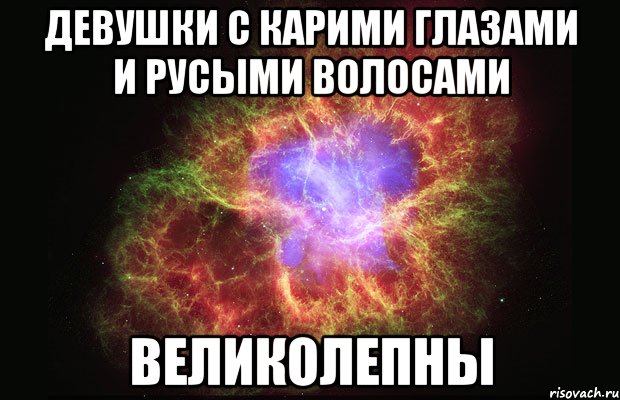 ДЕВУШКИ С КАРИМИ ГЛАЗАМИ И РУСЫМИ ВОЛОСАМИ

ВЕЛИКОЛЕПНЫ

risovach.ru